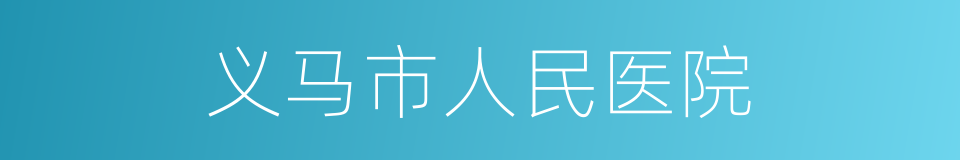 义马市人民医院